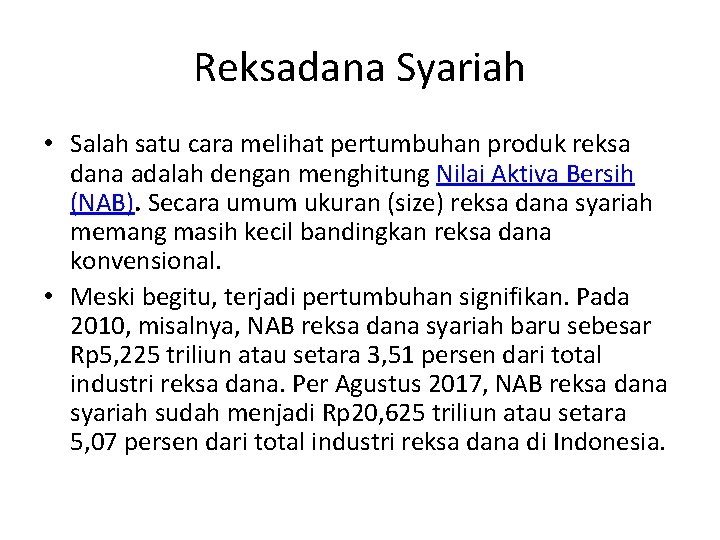 Reksadana Syariah

• Salah satu cara melihat pertumbuhan produk reksa dana adalah dengan menghitung Nilai Aktiva Bersih (NAB). Secara umum ukuran (size) reksa dana syariah memang masih kecil bandingkan reksa dana konvensional.

• Meski begitu, terjadi pertumbuhan signifikan. Pada 2010, misalnya, NAB reksa dana syariah baru sebesar Rp5,225 triliun atau setara 3,51 persen dari total industri reksa dana. Per Agustus 2017, NAB reksa dana syariah sudah menjadi Rp20,625 triliun atau setara 5,07 persen dari total industri reksa dana di Indonesia.